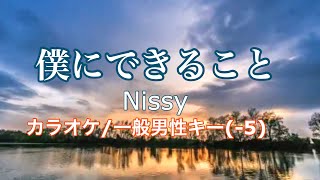 僕にできること

Nissy

カラオケ/一般男性キー(-5)